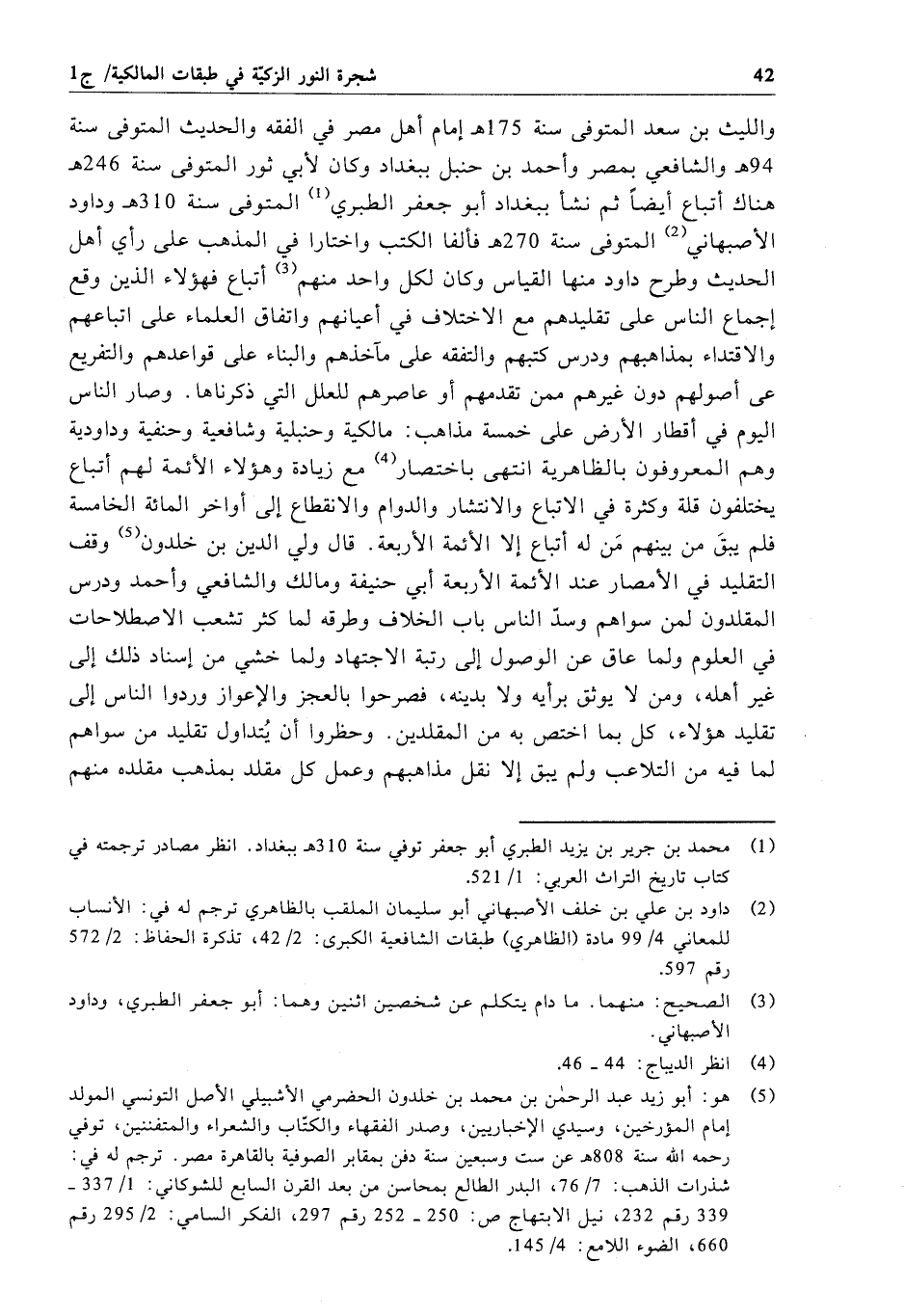 42 شجرة النور الزكيّة في طبقات المالكية/ ج1

والليث بن سعد المتوفى سنة 175هـ إمام أهل مصر في الفقه والحديث المتوفى سنة 94هـ والشافعي بمصر وأحمد بن حنبل ببغداد وكان لأبي ثور المتوفى سنة 246هـ هناك أتباع أيضاً ثم نشأ ببغداد أبو جعفر الطبري$^{(1)}$ المتوفى سنة 310هـ وداود الأصبهاني$^{(2)}$ المتوفى سنة 270هـ فألفا الكتب واختارا في المذهب على رأي أهل الحديث وطرح داود منها القياس وكان لكل واحد منهم$^{(3)}$ أتباع فهؤلاء الذين وقع إجماع الناس على تقليدهم مع الاختلاف في أعيانهم واتفاق العلماء على اتباعهم والاقتداء بمذاهبهم ودرس كتبهم والتفقه على مآخذهم والبناء على قواعدهم والتفريع عى أصولهم دون غيرهم ممن تقدمهم أو عاصرهم للعلل التي ذكرناها. وصار الناس اليوم في أقطار الأرض على خمسة مذاهب: مالكية وحنبلية وشافعية وحنفية وداودية وهم المعروفون بالظاهرية انتهى باختصار$^{(4)}$ مع زيادة وهؤلاء الأئمة لهم أتباع يختلفون قلة وكثرة في الاتباع والانتشار والدوام والانقطاع إلى أواخر المائة الخامسة فلم يبقَ من بينهم مَن له أتباع إلا الأئمة الأربعة. قال ولي الدين بن خلدون$^{(5)}$ وقف التقليد في الأمصار عند الأئمة الأربعة أبي حنيفة ومالك والشافعي وأحمد ودرس المقلدون لمن سواهم وسدّ الناس باب الخلاف وطرقه لما كثر تشعب الاصطلاحات في العلوم ولما عاق عن الوصول إلى رتبة الاجتهاد ولما خشي من إسناد ذلك إلى غير أهله، ومن لا يوثق برأيه ولا بدينه، فصرحوا بالعجز والإعواز وردوا الناس إلى تقليد هؤلاء، كل بما اختص به من المقلدين. وحظروا أن يُتداول تقليد من سواهم لما فيه من التلاعب ولم يبق إلا نقل مذاهبهم وعمل كل مقلد بمذهب مقلده منهم

(1) محمد بن جرير بن يزيد الطبري أبو جعفر توفي سنة 310هـ ببغداد. انظر مصادر ترجمته في كتاب تاريخ التراث العربي: 1/ 521.

(2) داود بن علي بن خلف الأصبهاني أبو سليمان الملقب بالظاهري ترجم له في: الأنساب للمعاني 4/ 99 مادة (الظاهري) طبقات الشافعية الكبرى: 2/ 42، تذكرة الحفاظ: 2/ 572 رقم 597.

(3) الصحيح: منهما. ما دام يتكلم عن شخصين اثنين وهما: أبو جعفر الطبري، وداود الأصبهاني.

(4) انظر الديباج: 44 ـ 46.

(5) هو: أبو زيد عبد الرحمٰن بن محمد بن خلدون الحضرمي الأشبيلي الأصل التونسي المولد إمام المؤرخين، وسيدي الإخباريين، وصدر الفقهاء والكتّاب والشعراء والمتفننين، توفي رحمه الله سنة 808هـ عن ست وسبعين سنة دفن بمقابر الصوفية بالقاهرة مصر. ترجم له في: شذرات الذهب: 7/ 76، البدر الطالع بمحاسن من بعد القرن السابع للشوكاني: 1/ 337 ـ 339 رقم 232، نيل الابتهاج ص: 250 ـ 252 رقم 297، الفكر السامي: 2/ 295 رقم 660، الضوء اللامع: 4/ 145.